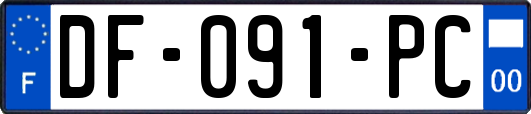 F
DF-091-PC
00